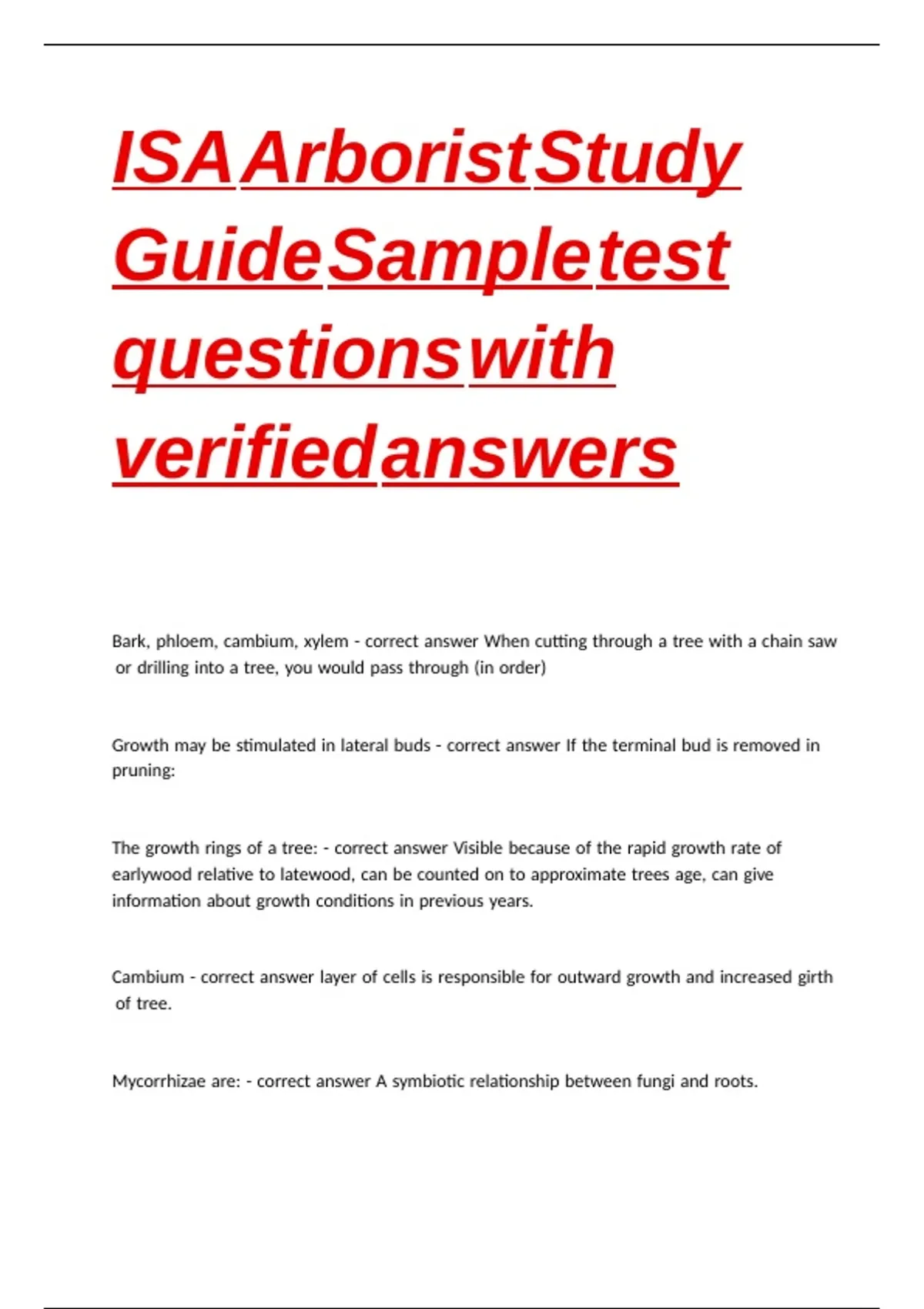 ISA Arborist Study Guide Sample test questions with verified answers

Bark, phloem, cambium, xylem - correct answer When cutting through a tree with a chain saw or drilling into a tree, you would pass through (in order)

Growth may be stimulated in lateral buds - correct answer If the terminal bud is removed in pruning:

The growth rings of a tree: - correct answer Visible because of the rapid growth rate of earlywood relative to latewood, can be counted on to approximate trees age, can give information about growth conditions in previous years.

Cambium - correct answer layer of cells is responsible for outward growth and increased girth of tree.

Mycorrhizae are: - correct answer A symbiotic relationship between fungi and roots.